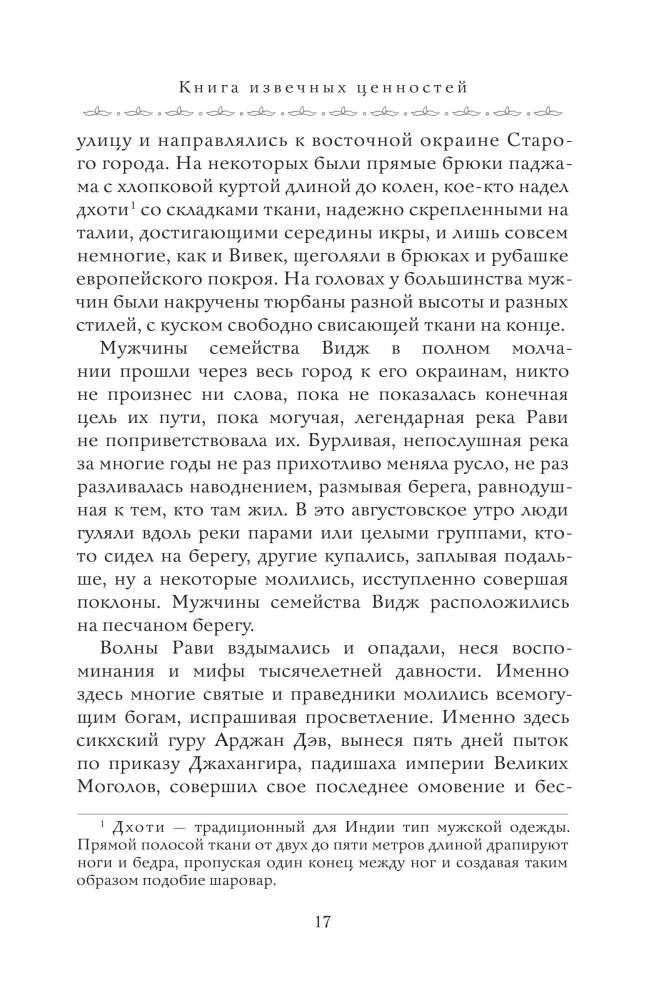 Книга извечных ценностей

улицу и направлялись к восточной окраине Старого города. На некоторых были прямые брюки паджама с хлопковой куртой длиной до колен, кое-кто надел дхоти$^1$ со складками ткани, надежно скрепленными на талии, достигающими середины икры, и лишь совсем немногие, как и Вивек, щеголяли в брюках и рубашке европейского покроя. На головах у большинства мужчин были накручены тюрбаны разной высоты и разных стилей, с куском свободно свисающей ткани на конце.

Мужчины семейства Видж в полном молчании прошли через весь город к его окраинам, никто не произнес ни слова, пока не показалась конечная цель их пути, пока могучая, легендарная река Рави не поприветствовала их. Бурливая, непослушная река за многие годы не раз прихотливо меняла русло, не раз разливалась наводнением, размывая берега, равнодушная к тем, кто там жил. В это августовское утро люди гуляли вдоль реки парами или целыми группами, кто-то сидел на берегу, другие купались, заплывая подальше, ну а некоторые молились, исступленно совершая поклоны. Мужчины семейства Видж расположились на песчаном берегу.

Волны Рави вздымались и опадали, неся воспоминания и мифы тысячелетней давности. Именно здесь многие святые и праведники молились всемогущим богам, испрашивая просветление. Именно здесь сикхский гуру Арджан Дэв, вынеся пять дней пыток по приказу Джахангира, падишаха империи Великих Моголов, совершил свое последнее омовение и бес-

$^1$ Дхоти — традиционный для Индии тип мужской одежды. Прямой полосой ткани от двух до пяти метров длиной драпируют ноги и бедра, пропуская один конец между ног и создавая таким образом подобие шаровар.

17